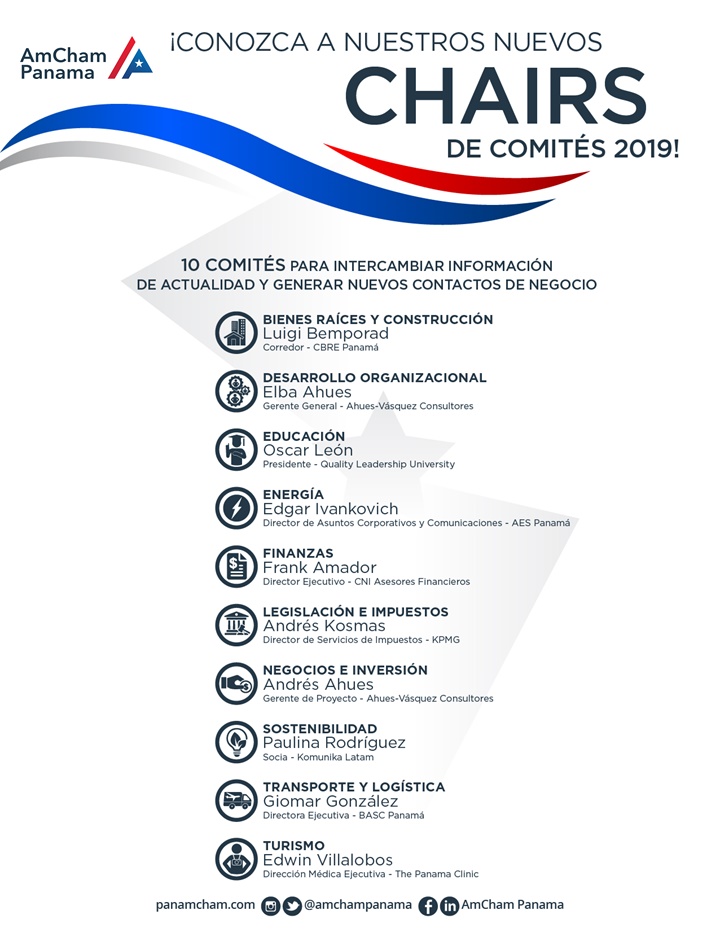 AmCham Panama

¡CONOZCA A NUESTROS NUEVOS CHAIRS DE COMITÉS 2019!

10 COMITÉS PARA INTERCAMBIAR INFORMACIÓN DE ACTUALIDAD Y GENERAR NUEVOS CONTACTOS DE NEGOCIO

BIENES RAÍCES Y CONSTRUCCIÓN
Luigi Bemporad
Corredor - CBRE Panamá

DESARROLLO ORGANIZACIONAL
Elba Ahues
Gerente General - Ahues-Vásquez Consultores

EDUCACIÓN
Oscar León
Presidente - Quality Leadership University

ENERGÍA
Edgar Ivankovich
Director de Asuntos Corporativos y Comunicaciones - AES Panamá

FINANZAS
Frank Amador
Director Ejecutivo - CNI Asesores Financieros

LEGISLACIÓN E IMPUESTOS
Andrés Kosmas
Director de Servicios de Impuestos - KPMG

NEGOCIOS E INVERSIÓN
Andrés Ahues
Gerente de Proyecto - Ahues-Vásquez Consultores

SOSTENIBILIDAD
Paulina Rodríguez
Socia - Komunika Latam

TRANSPORTE Y LOGÍSTICA
Giomar González
Directora Ejecutiva - BASC Panamá

TURISMO
Edwin Villalobos
Dirección Médica Ejecutiva - The Panama Clinic

panamcham.com @amchampanama AmCham Panama